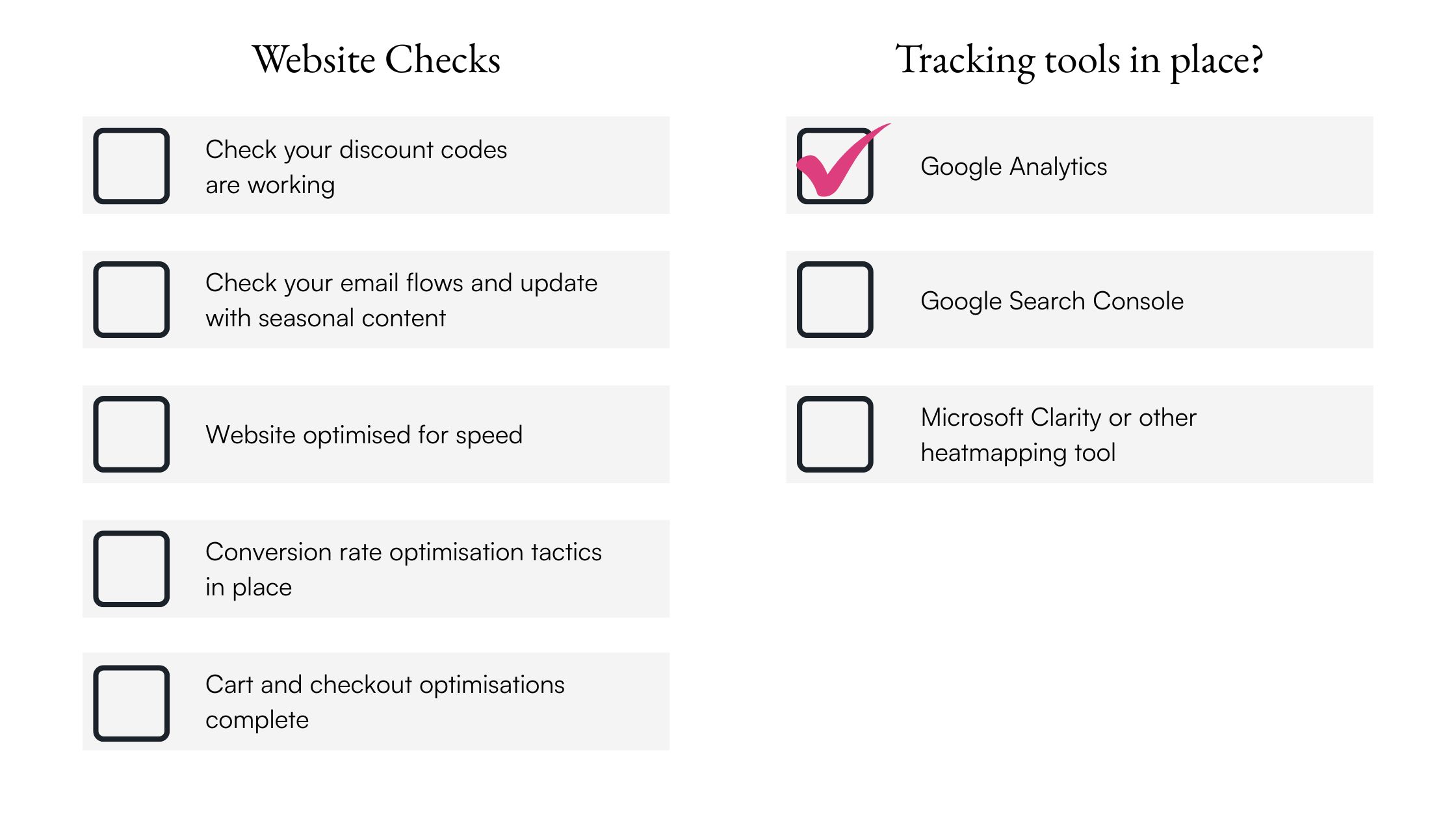 Website Checks

Check your discount codes are working

Check your email flows and update with seasonal content

Website optimised for speed

Conversion rate optimisation tactics in place

Cart and checkout optimisations complete

Tracking tools in place?

Google Analytics

Google Search Console

Microsoft Clarity or other heatmapping tool